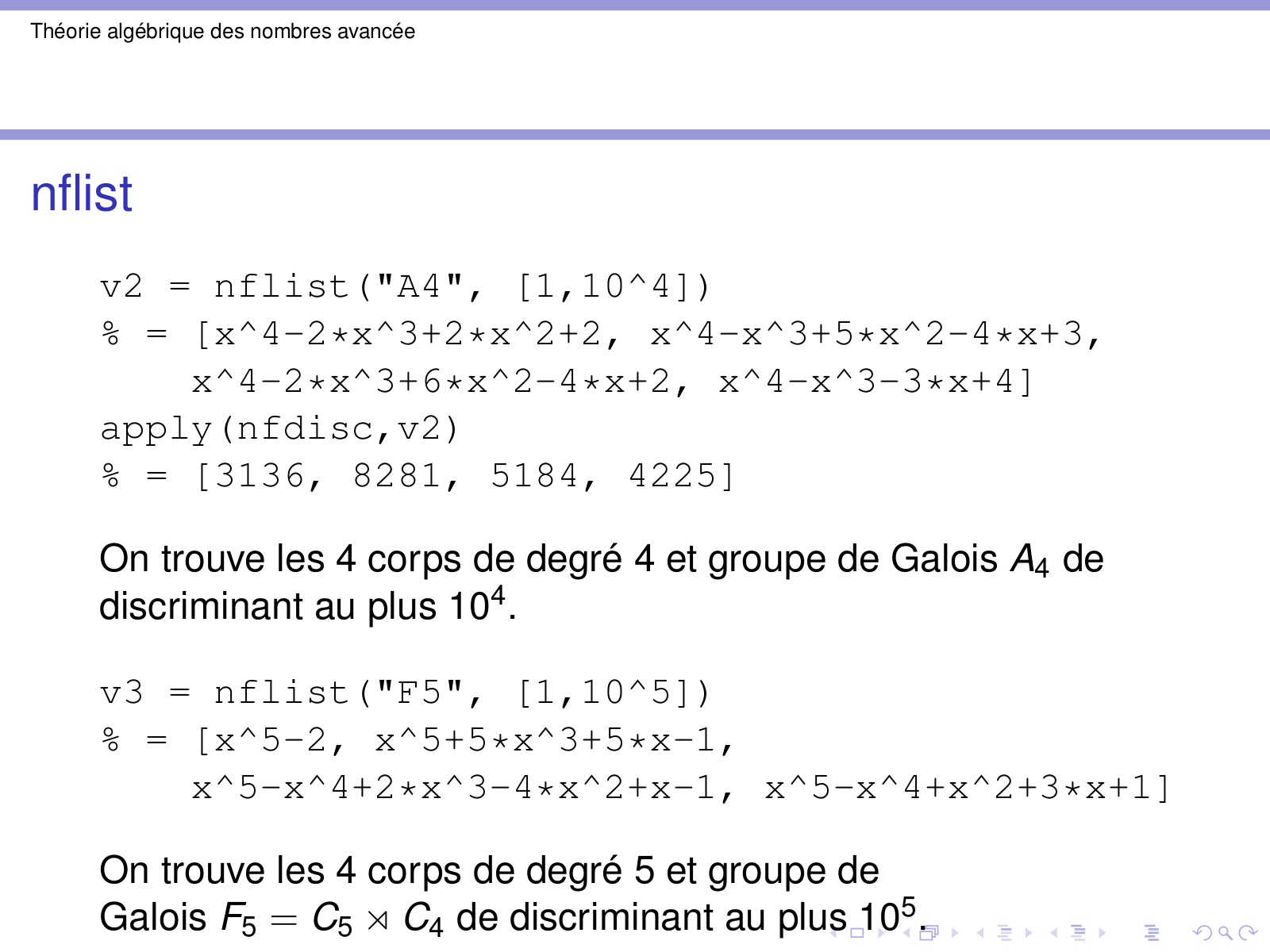 Théorie algébrique des nombres avancée

nflist

v2 = nflist("A4", [1,10^4])
% = [x^4-2*x^3+2*x^2+2, x^4-x^3+5*x^2-4*x+3,
    x^4-2*x^3+6*x^2-4*x+2, x^4-x^3-3*x+4]
apply(nfdisc,v2)
% = [3136, 8281, 5184, 4225]

On trouve les 4 corps de degré 4 et groupe de Galois $A_4$ de discriminant au plus $10^4$.

v3 = nflist("F5", [1,10^5])
% = [x^5-2, x^5+5*x^3+5*x-1,
    x^5-x^4+2*x^3-4*x^2+x-1, x^5-x^4+x^2+3*x+1]

On trouve les 4 corps de degré 5 et groupe de Galois $F_5 = C_5 \rtimes C_4$ de discriminant au plus $10^5$.